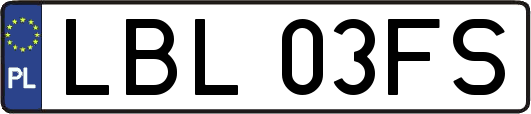 PL

LBL 03FS